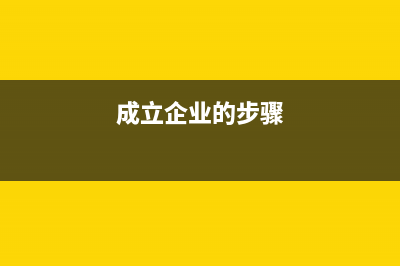 成立企业的步骤